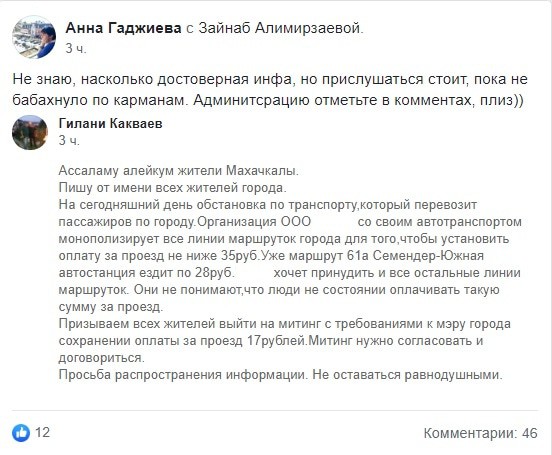 Анна Гаджиева с Зайнаб Алимирзаевой.
3 ч.

Не знаю, насколько достоверная инфа, но прислушаться стоит, пока не бабахнуло по карманам. Админитсрацию отметьте в комментах, плиз))

Гилани Какваев
3 ч.

Ассаламу алейкум жители Махачкалы.
Пишу от имени всех жителей города.
На сегодняшний день обстановка по транспорту,который перевозит пассажиров по городу.Организация ООО со своим автотранспортом монополизирует все линии маршруток города для того,чтобы установить оплату за проезд не ниже 35руб.Уже маршрут 61а Семендер-Южная автостанция ездит по 28руб. хочет принудить и все остальные линии маршруток. Они не понимают,что люди не состоянии оплачивать такую сумму за проезд.
Призываем всех жителей выйти на митинг с требованиями к мэру города сохранении оплаты за проезд 17рублей.Митинг нужно согласовать и договориться.
Просьба распространения информации. Не оставаться равнодушными.

12
Комментарии: 46